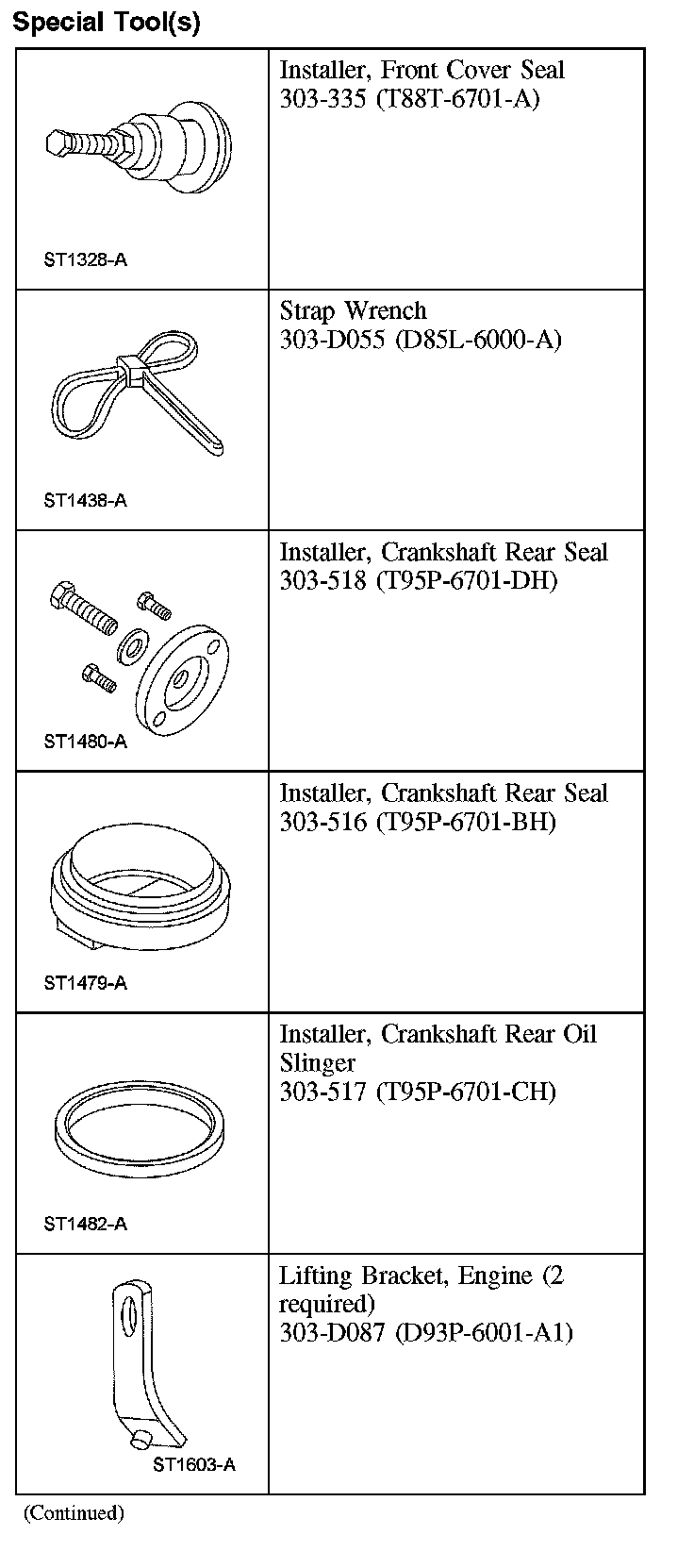 Special Tool(s)

| | |
|---|---|
| ST1328-A | Installer, Front Cover Seal 303-335 (T88T-6701-A) |
| ST1438-A | Strap Wrench 303-D055 (D85L-6000-A) |
| ST1480-A | Installer, Crankshaft Rear Seal 303-518 (T95P-6701-DH) |
| ST1479-A | Installer, Crankshaft Rear Seal 303-516 (T95P-6701-BH) |
| ST1482-A | Installer, Crankshaft Rear Oil Slinger 303-517 (T95P-6701-CH) |
| ST1603-A | Lifting Bracket, Engine (2 required) 303-D087 (D93P-6001-A1) |

(Continued)